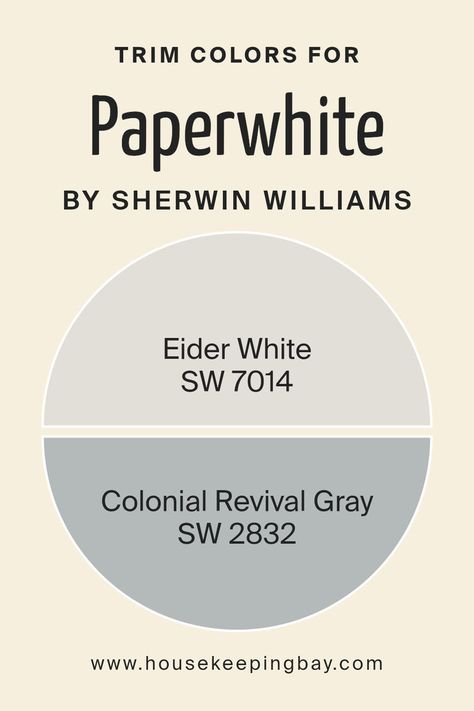 TRIM COLORS FOR

Paperwhite

BY SHERWIN WILLIAMS

Eider White
SW 7014

Colonial Revival Gray
SW 2832

www.housekeepingbay.com